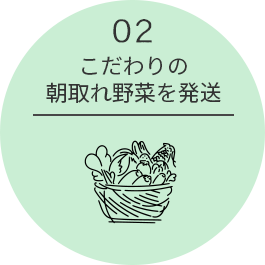 02
こだわりの
朝取れ野菜を発送